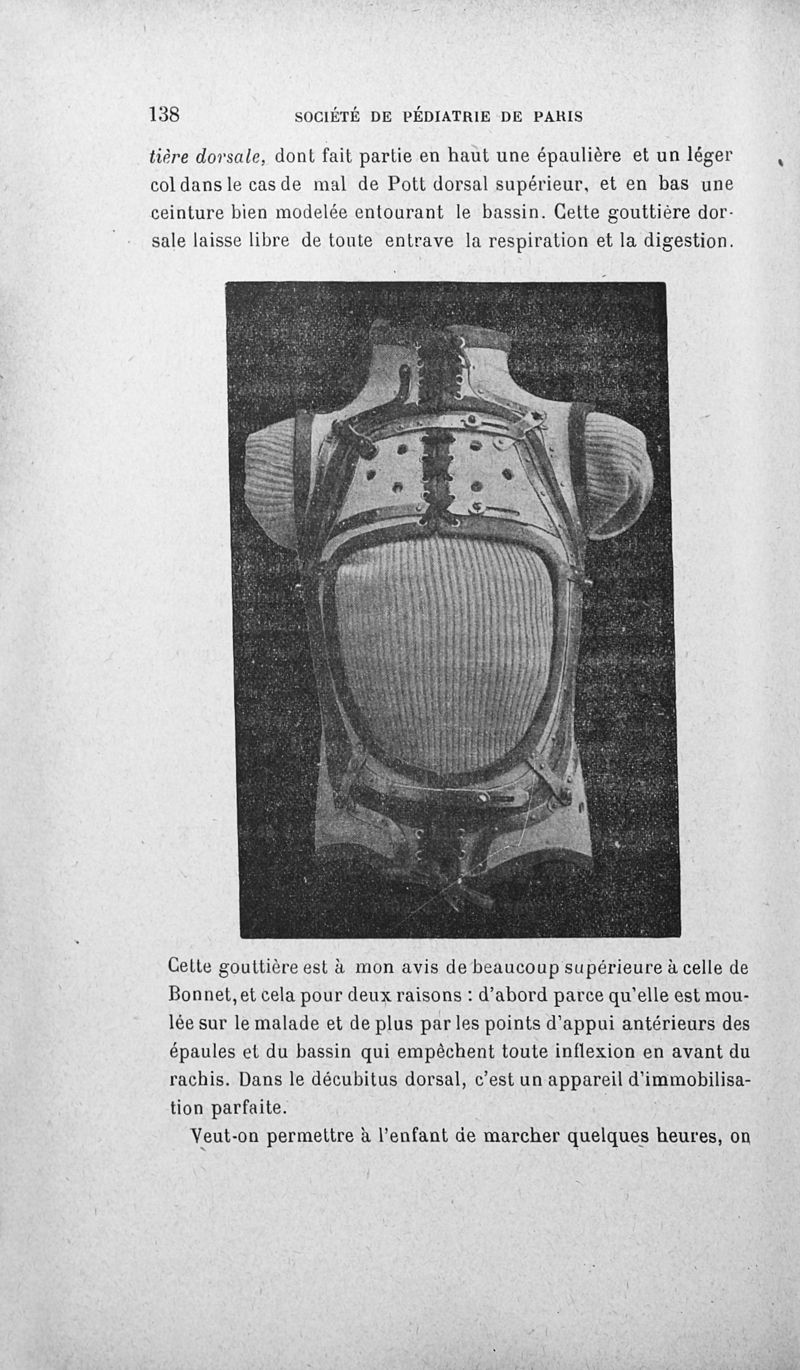 138 SOCIÉTÉ DE PÉDIATRIE DE PARIS

tière dorsale, dont fait partie en haut une épaulière et un léger col dans le cas de mal de Pott dorsal supérieur, et en bas une ceinture bien modelée entourant le bassin. Cette gouttière dorsale laisse libre de toute entrave la respiration et la digestion.

Cette gouttière est à mon avis de beaucoup supérieure à celle de Bonnet, et cela pour deux raisons : d'abord parce qu'elle est moulée sur le malade et de plus par les points d'appui antérieurs des épaules et du bassin qui empêchent toute inflexion en avant du rachis. Dans le décubitus dorsal, c'est un appareil d'immobilisation parfaite.

Veut-on permettre à l'enfant de marcher quelques heures, on